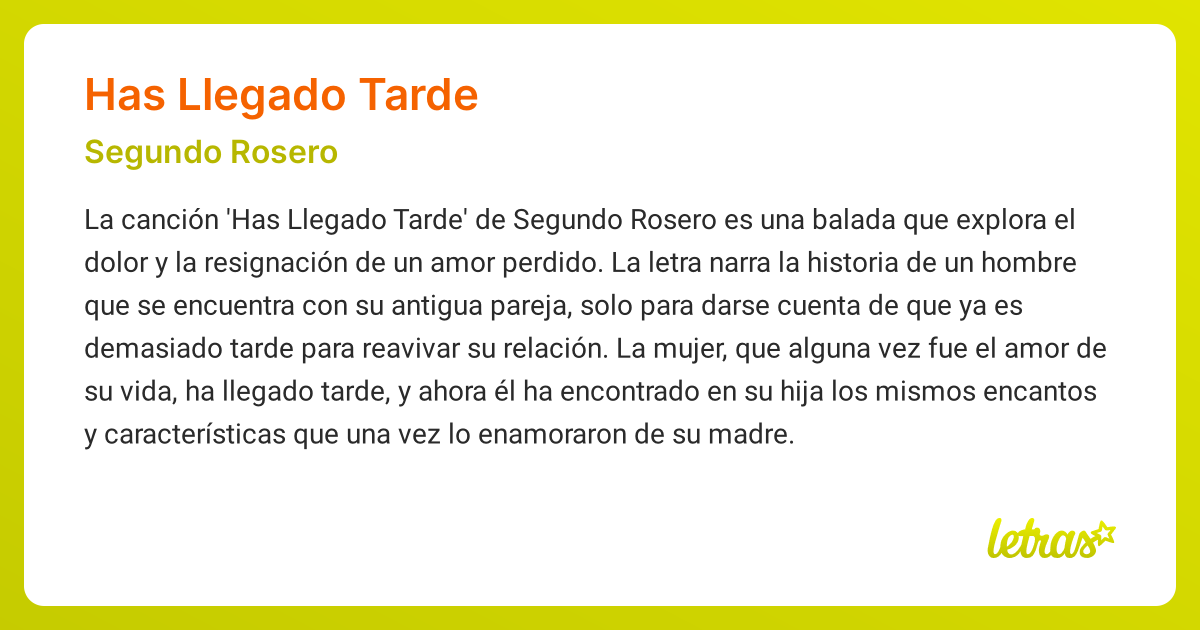 Has Llegado Tarde

Segundo Rosero

La canción 'Has Llegado Tarde' de Segundo Rosero es una balada que explora el dolor y la resignación de un amor perdido. La letra narra la historia de un hombre que se encuentra con su antigua pareja, solo para darse cuenta de que ya es demasiado tarde para reavivar su relación. La mujer, que alguna vez fue el amor de su vida, ha llegado tarde, y ahora él ha encontrado en su hija los mismos encantos y características que una vez lo enamoraron de su madre.

letras